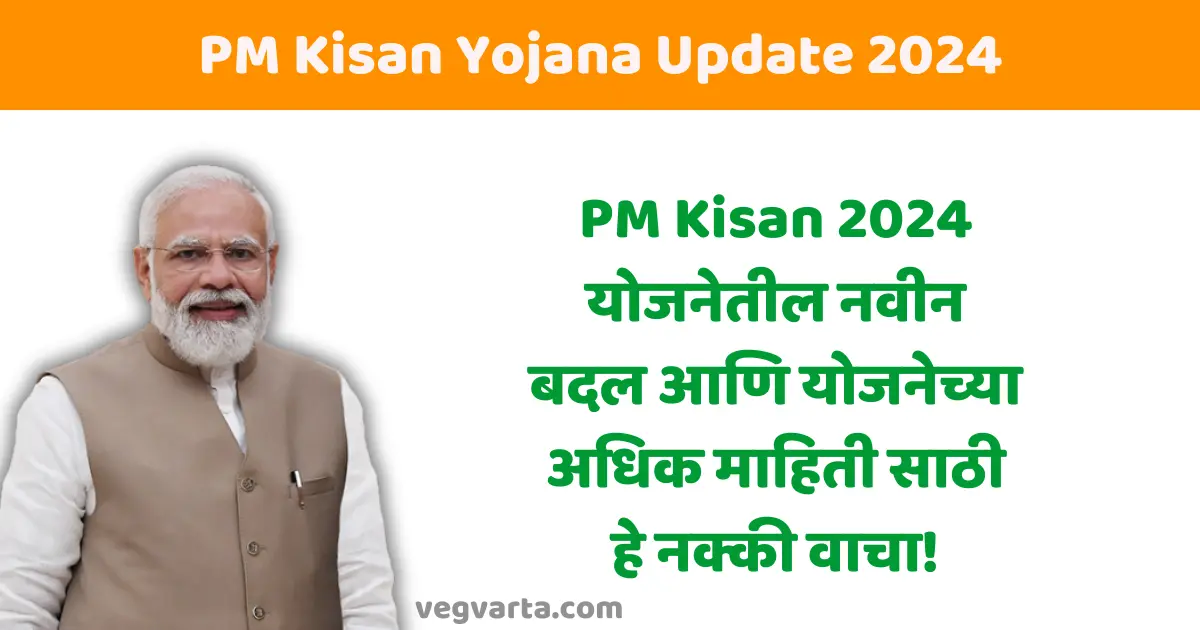 PM Kisan Yojana Update 2024

PM Kisan 2024 योजनेतील नवीन बदल आणि योजनेच्या अधिक माहिती साठी हे नक्की वाचा!

vegvarta.com